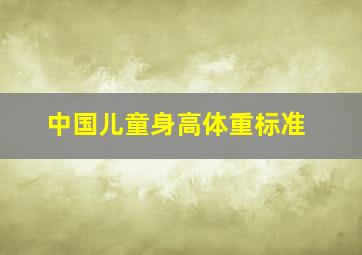 中国儿童身高体重标准